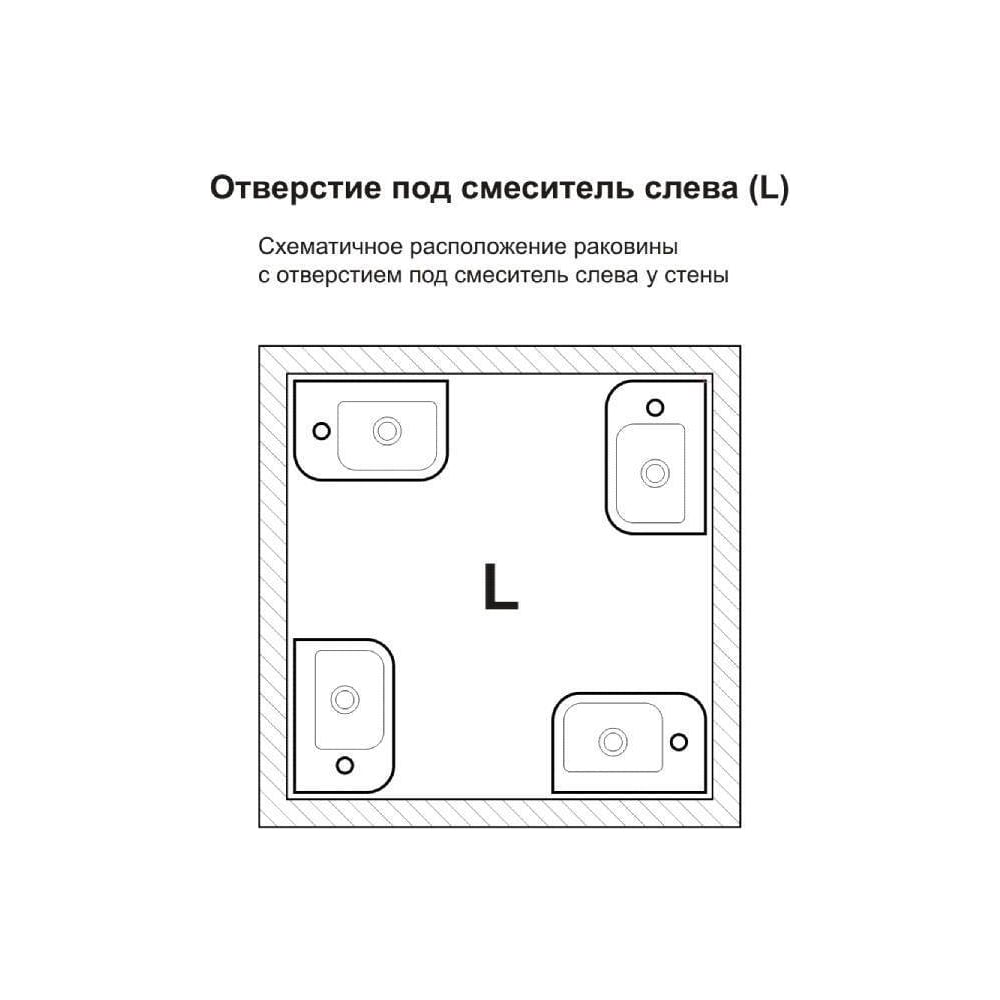 Отверстие под смеситель слева (L)

Схематичное расположение раковины с отверстием под смеситель слева у стены

L